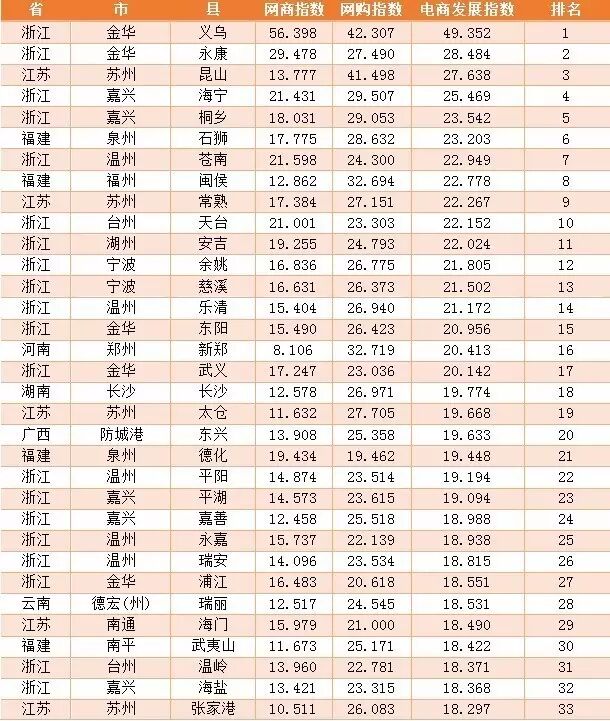 | 省 | 市 | 县 | 网商指数 | 网购指数 | 电商发展指数 | 排名 |
|---|---|---|---|---|---|---|
| 浙江 | 金华 | 义乌 | 56.398 | 42.307 | 49.352 | 1 |
| 浙江 | 金华 | 永康 | 29.478 | 27.490 | 28.484 | 2 |
| 江苏 | 苏州 | 昆山 | 13.777 | 41.498 | 27.638 | 3 |
| 浙江 | 嘉兴 | 海宁 | 21.431 | 29.507 | 25.469 | 4 |
| 浙江 | 嘉兴 | 桐乡 | 18.031 | 29.053 | 23.542 | 5 |
| 福建 | 泉州 | 石狮 | 17.775 | 28.632 | 23.203 | 6 |
| 浙江 | 温州 | 苍南 | 21.598 | 24.300 | 22.949 | 7 |
| 福建 | 福州 | 闽侯 | 12.862 | 32.694 | 22.778 | 8 |
| 江苏 | 苏州 | 常熟 | 17.384 | 27.151 | 22.267 | 9 |
| 浙江 | 台州 | 天台 | 21.001 | 23.303 | 22.152 | 10 |
| 浙江 | 湖州 | 安吉 | 19.255 | 24.793 | 22.024 | 11 |
| 浙江 | 宁波 | 余姚 | 16.836 | 26.775 | 21.805 | 12 |
| 浙江 | 宁波 | 慈溪 | 16.631 | 26.373 | 21.502 | 13 |
| 浙江 | 温州 | 乐清 | 15.404 | 26.940 | 21.172 | 14 |
| 浙江 | 金华 | 东阳 | 15.490 | 26.423 | 20.956 | 15 |
| 河南 | 郑州 | 新郑 | 8.106 | 32.719 | 20.413 | 16 |
| 浙江 | 金华 | 武义 | 17.247 | 23.036 | 20.142 | 17 |
| 湖南 | 长沙 | 长沙 | 12.578 | 26.971 | 19.774 | 18 |
| 江苏 | 苏州 | 太仓 | 11.632 | 27.705 | 19.668 | 19 |
| 广西 | 防城港 | 东兴 | 13.908 | 25.358 | 19.633 | 20 |
| 福建 | 泉州 | 德化 | 19.434 | 19.462 | 19.448 | 21 |
| 浙江 | 温州 | 平阳 | 14.874 | 23.514 | 19.194 | 22 |
| 浙江 | 嘉兴 | 平湖 | 14.573 | 23.615 | 19.094 | 23 |
| 浙江 | 嘉兴 | 嘉善 | 12.458 | 25.518 | 18.988 | 24 |
| 浙江 | 温州 | 永嘉 | 15.737 | 22.139 | 18.938 | 25 |
| 浙江 | 温州 | 瑞安 | 14.096 | 23.534 | 18.815 | 26 |
| 浙江 | 金华 | 浦江 | 16.483 | 20.618 | 18.551 | 27 |
| 云南 | 德宏(州) | 瑞丽 | 12.517 | 24.545 | 18.531 | 28 |
| 江苏 | 南通 | 海门 | 15.979 | 21.000 | 18.490 | 29 |
| 福建 | 南平 | 武夷山 | 11.673 | 25.171 | 18.422 | 30 |
| 浙江 | 台州 | 温岭 | 13.960 | 22.781 | 18.371 | 31 |
| 浙江 | 嘉兴 | 海盐 | 13.421 | 23.315 | 18.368 | 32 |
| 江苏 | 苏州 | 张家港 | 10.511 | 26.083 | 18.297 | 33 |